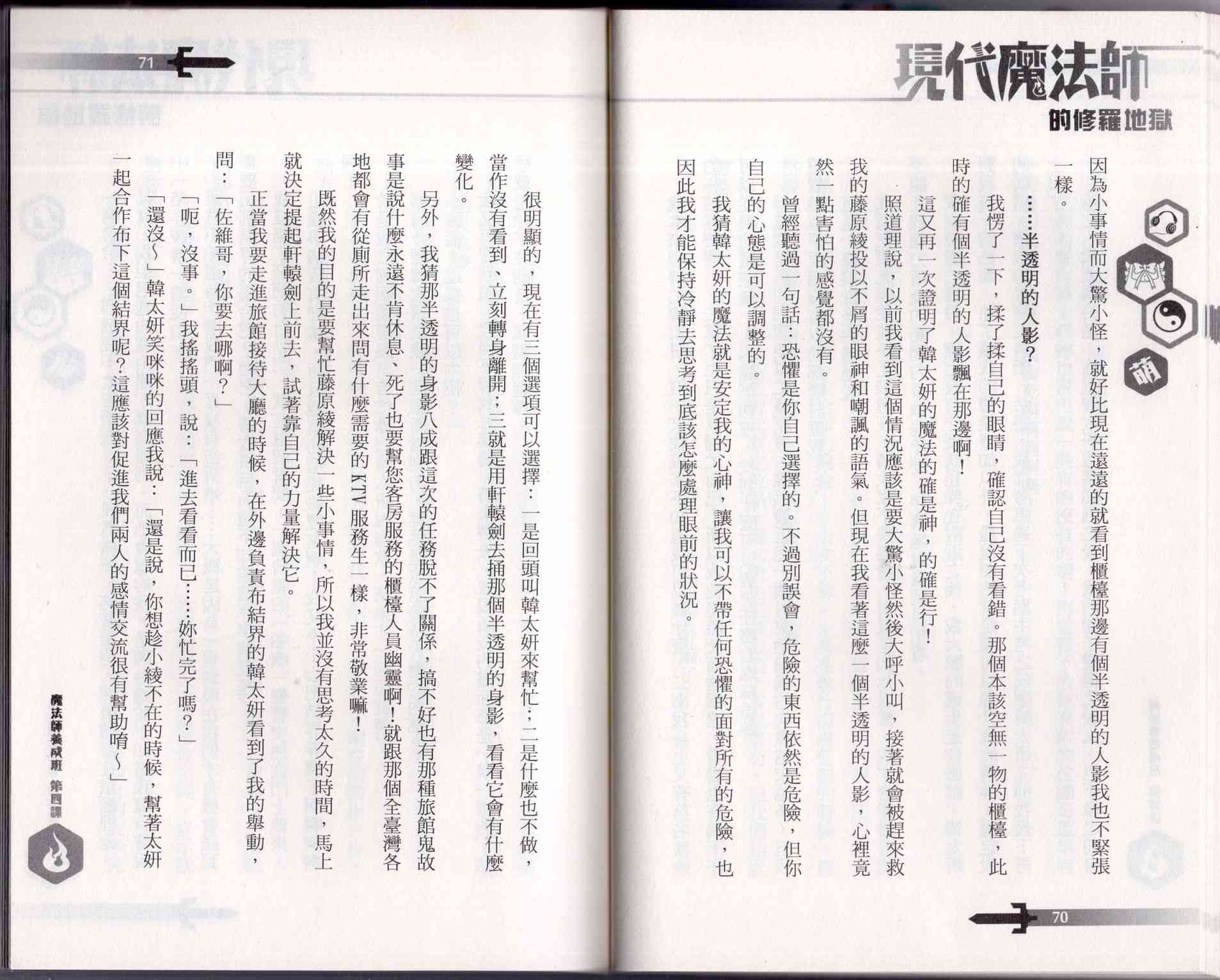 現代魔法師
的修羅地獄

萌

因為小事情而大驚小怪，就好比現在遠遠的就看到櫃檯那邊有個半透明的人影我也不緊張一樣。

……半透明的人影？

我愣了一下，揉了揉自己的眼睛，確認自己沒有看錯。那個本該空無一物的櫃檯，此時的確有個半透明的人影飄在那邊啊！

這又再一次證明了韓太妍的魔法的確是神，的確是行！

照道理說，以前我看到這個情況應該是要大驚小怪然後大呼小叫，接著就會被趕來救我的藤原綾投以不屑的眼神和嘲諷的語氣。但現在我看著這麼一個半透明的人影，心裡竟然一點害怕的感覺都沒有。

曾經聽過一句話：恐懼是你自己選擇的。不過別誤會，危險的東西依然是危險，但你自己的心態是可以調整的。

我猜韓太妍的魔法就是安定我的心神，讓我可以不帶任何恐懼的面對所有的危險，也因此我才能保持冷靜去思考到底該怎麼處理眼前的狀況。

70

71

很明顯的，現在有三個選項可以選擇：一是回頭叫韓太妍來幫忙；二是什麼也不做，當作沒有看到、立刻轉身離開；三就是用軒轅劍去捅那個半透明的身影，看看它會有什麼變化。

另外，我猜那半透明的身影八成跟這次的任務脫不了關係，搞不好也有那種旅館鬼故事是說什麼永遠不肯休息、死了也要幫您客房服務的櫃檯人員幽靈啊！就跟那個全臺灣各地都會有從廁所走出來問有什麼需要的KTV服務生一樣，非常敬業嘛！

既然我的目的是要幫忙藤原綾解決一些小事情，所以我並沒有思考太久的時間，馬上就決定提起軒轅劍上前去，試著靠自己的力量解決它。

正當我要走進旅館接待大廳的時候，在外邊負責布結界的韓太妍看到了我的舉動，問：「佐維哥，你要去哪啊？」

「呃，沒事。」我搖搖頭，說：「進去看看而已……妳忙完了嗎？」

「還沒～」韓太妍笑咪咪的回應我說：「還是說，你想趁小綾不在的時候，幫著太妍一起合作布下這個結界呢？這應該對促進我們兩人的感情交流很有幫助唷～」

魔法師養成班 第四課